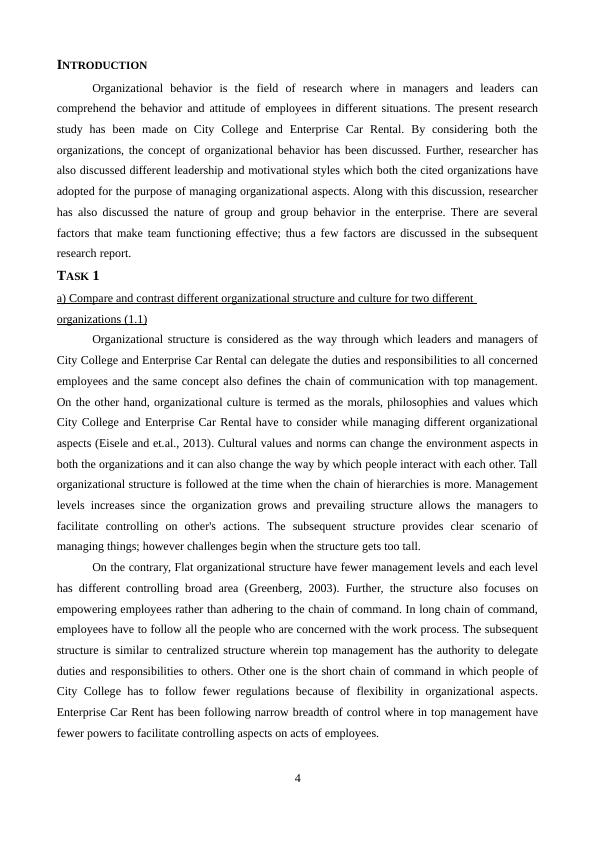 INTRODUCTION

Organizational behavior is the field of research where in managers and leaders can comprehend the behavior and attitude of employees in different situations. The present research study has been made on City College and Enterprise Car Rental. By considering both the organizations, the concept of organizational behavior has been discussed. Further, researcher has also discussed different leadership and motivational styles which both the cited organizations have adopted for the purpose of managing organizational aspects. Along with this discussion, researcher has also discussed the nature of group and group behavior in the enterprise. There are several factors that make team functioning effective; thus a few factors are discussed in the subsequent research report.

TASK 1

a) Compare and contrast different organizational structure and culture for two different organizations (1.1)

Organizational structure is considered as the way through which leaders and managers of City College and Enterprise Car Rental can delegate the duties and responsibilities to all concerned employees and the same concept also defines the chain of communication with top management. On the other hand, organizational culture is termed as the morals, philosophies and values which City College and Enterprise Car Rental have to consider while managing different organizational aspects (Eisele and et.al., 2013). Cultural values and norms can change the environment aspects in both the organizations and it can also change the way by which people interact with each other. Tall organizational structure is followed at the time when the chain of hierarchies is more. Management levels increases since the organization grows and prevailing structure allows the managers to facilitate controlling on other's actions. The subsequent structure provides clear scenario of managing things; however challenges begin when the structure gets too tall.

On the contrary, Flat organizational structure have fewer management levels and each level has different controlling broad area (Greenberg, 2003). Further, the structure also focuses on empowering employees rather than adhering to the chain of command. In long chain of command, employees have to follow all the people who are concerned with the work process. The subsequent structure is similar to centralized structure wherein top management has the authority to delegate duties and responsibilities to others. Other one is the short chain of command in which people of City College has to follow fewer regulations because of flexibility in organizational aspects. Enterprise Car Rent has been following narrow breadth of control where in top management have fewer powers to facilitate controlling aspects on acts of employees.

4